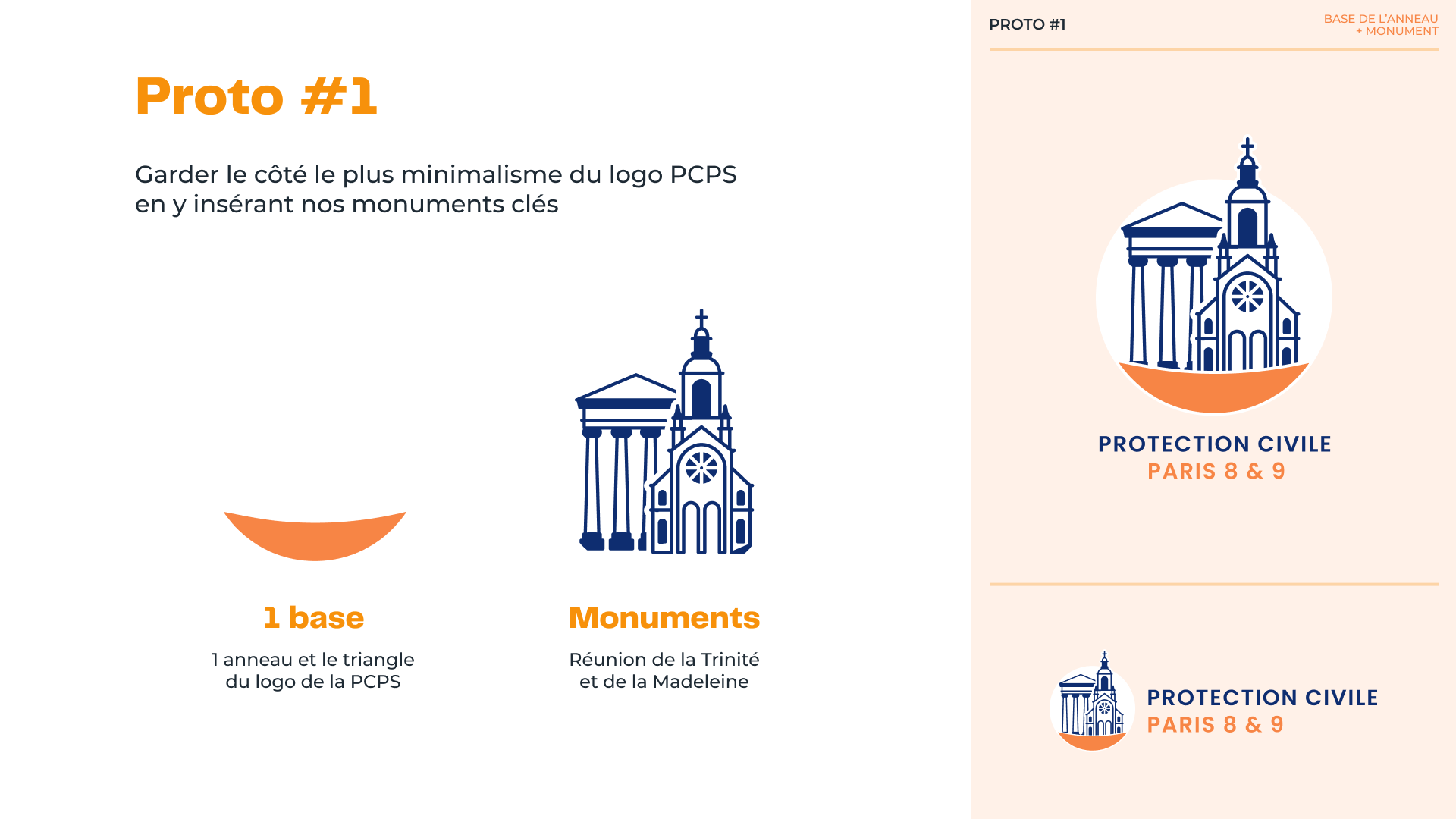 Proto #1

Garder le côté le plus minimalisme du logo PCPS en y insérant nos monuments clés

1 base

1 anneau et le triangle
du logo de la PCPS

Monuments

Réunion de la Trinité
et de la Madeleine

PROTO #1

BASE DE L'ANNEAU
+ MONUMENT

PROTECTION CIVILE
PARIS 8 & 9

PROTECTION CIVILE
PARIS 8 & 9